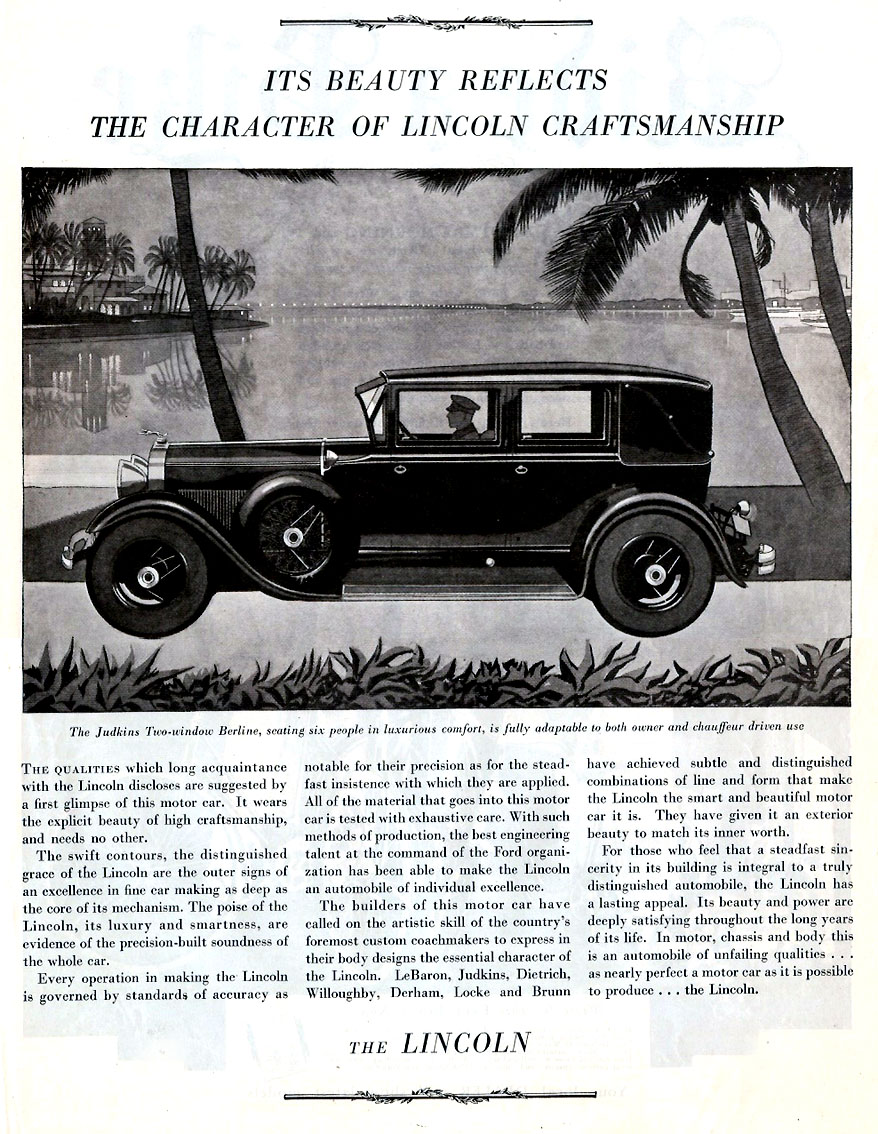 ITS BEAUTY REFLECTS
THE CHARACTER OF LINCOLN CRAFTSMANSHIP

The Judkins Two-window Berline, seating six people in luxurious comfort, is fully adaptable to both owner and chauffeur driven use

THE QUALITIES which long acquaintance with the Lincoln discloses are suggested by a first glimpse of this motor car. It wears the explicit beauty of high craftsmanship, and needs no other.

The swift contours, the distinguished grace of the Lincoln are the outer signs of an excellence in fine car making as deep as the core of its mechanism. The poise of the Lincoln, its luxury and smartness, are evidence of the precision-built soundness of the whole car.

Every operation in making the Lincoln is governed by standards of accuracy as notable for their precision as for the steadfast insistence with which they are applied. All of the material that goes into this motor car is tested with exhaustive care. With such methods of production, the best engineering talent at the command of the Ford organization has been able to make the Lincoln an automobile of individual excellence.

The builders of this motor car have called on the artistic skill of the country's foremost custom coachmakers to express in their body designs the essential character of the Lincoln. LeBaron, Judkins, Dietrich, Willoughby, Derham, Locke and Brunn have achieved subtle and distinguished combinations of line and form that make the Lincoln the smart and beautiful motor car it is. They have given it an exterior beauty to match its inner worth.

For those who feel that a steadfast sincerity in its building is integral to a truly distinguished automobile, the Lincoln has a lasting appeal. Its beauty and power are deeply satisfying throughout the long years of its life. In motor, chassis and body this is an automobile of unfailing qualities . . . as nearly perfect a motor car as it is possible to produce . . . the Lincoln.

THE LINCOLN